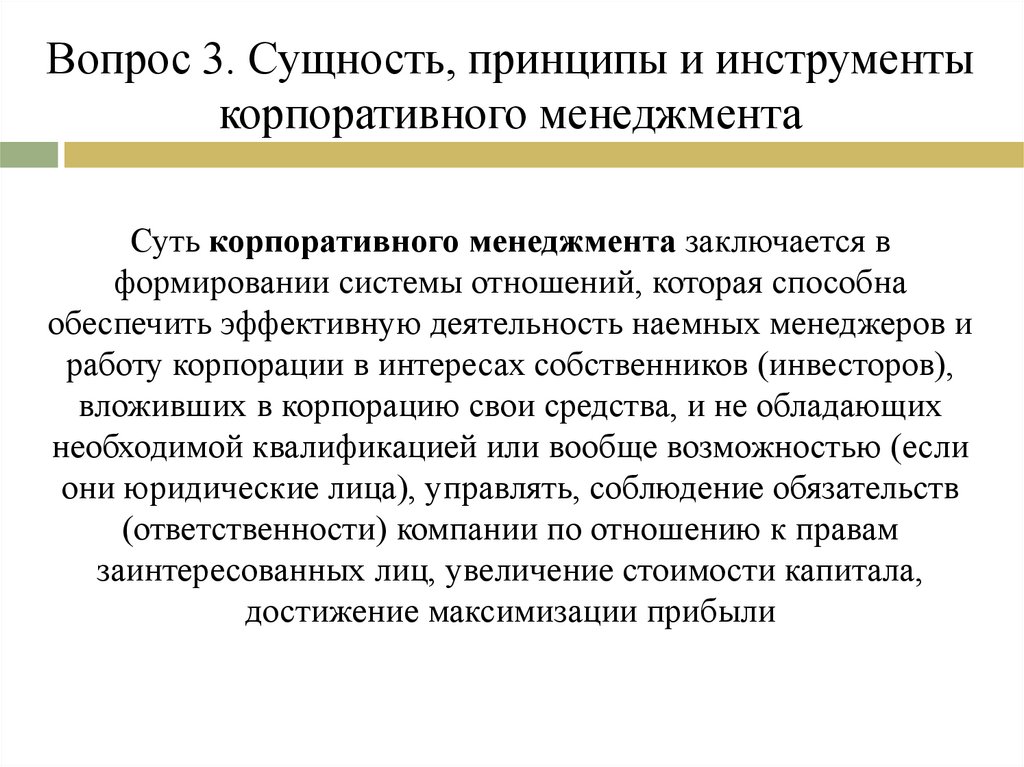 Вопрос 3. Сущность, принципы и инструменты корпоративного менеджмента

Суть корпоративного менеджмента заключается в формировании системы отношений, которая способна обеспечить эффективную деятельность наемных менеджеров и работу корпорации в интересах собственников (инвесторов), вложивших в корпорацию свои средства, и не обладающих необходимой квалификацией или вообще возможностью (если они юридические лица), управлять, соблюдение обязательств (ответственности) компании по отношению к правам заинтересованных лиц, увеличение стоимости капитала, достижение максимизации прибыли